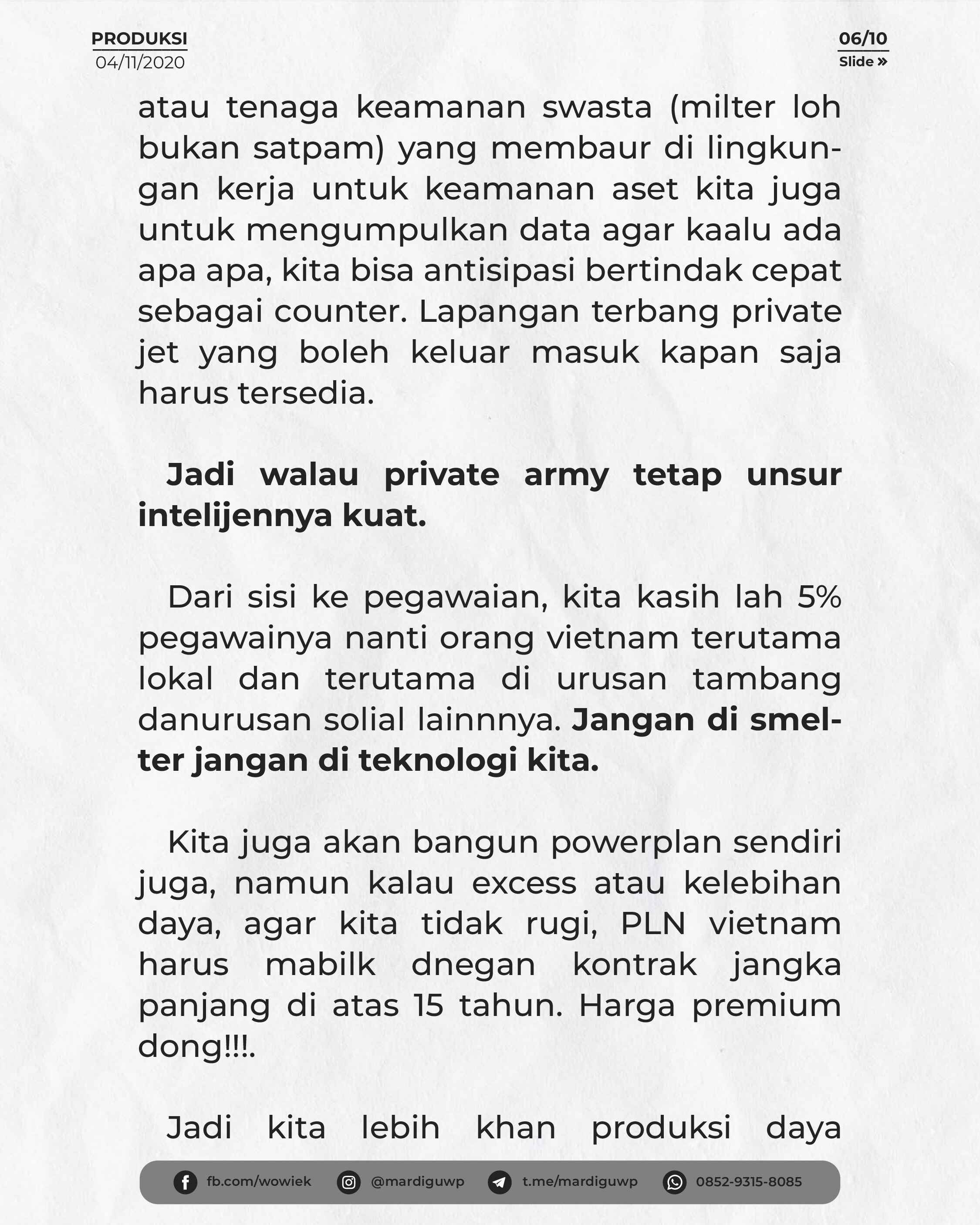 PRODUKSI
04/11/2020

06/10
Slide »

atau tenaga keamanan swasta (milter loh bukan satpam) yang membaur di lingkungan kerja untuk keamanan aset kita juga untuk mengumpulkan data agar kaalu ada apa apa, kita bisa antisipasi bertindak cepat sebagai counter. Lapangan terbang private jet yang boleh keluar masuk kapan saja harus tersedia.

Jadi walau private army tetap unsur intelijennya kuat.

Dari sisi ke pegawaian, kita kasih lah 5% pegawainya nanti orang vietnam terutama lokal dan terutama di urusan tambang danurusan solial lainnnya. Jangan di smelter jangan di teknologi kita.

Kita juga akan bangun powerplan sendiri juga, namun kalau excess atau kelebihan daya, agar kita tidak rugi, PLN vietnam harus mabilk dnegan kontrak jangka panjang di atas 15 tahun. Harga premium dong!!!.

Jadi kita lebih khan produksi daya

fb.com/wowiek @mardiguwp t.me/mardiguwp 0852-9315-8085